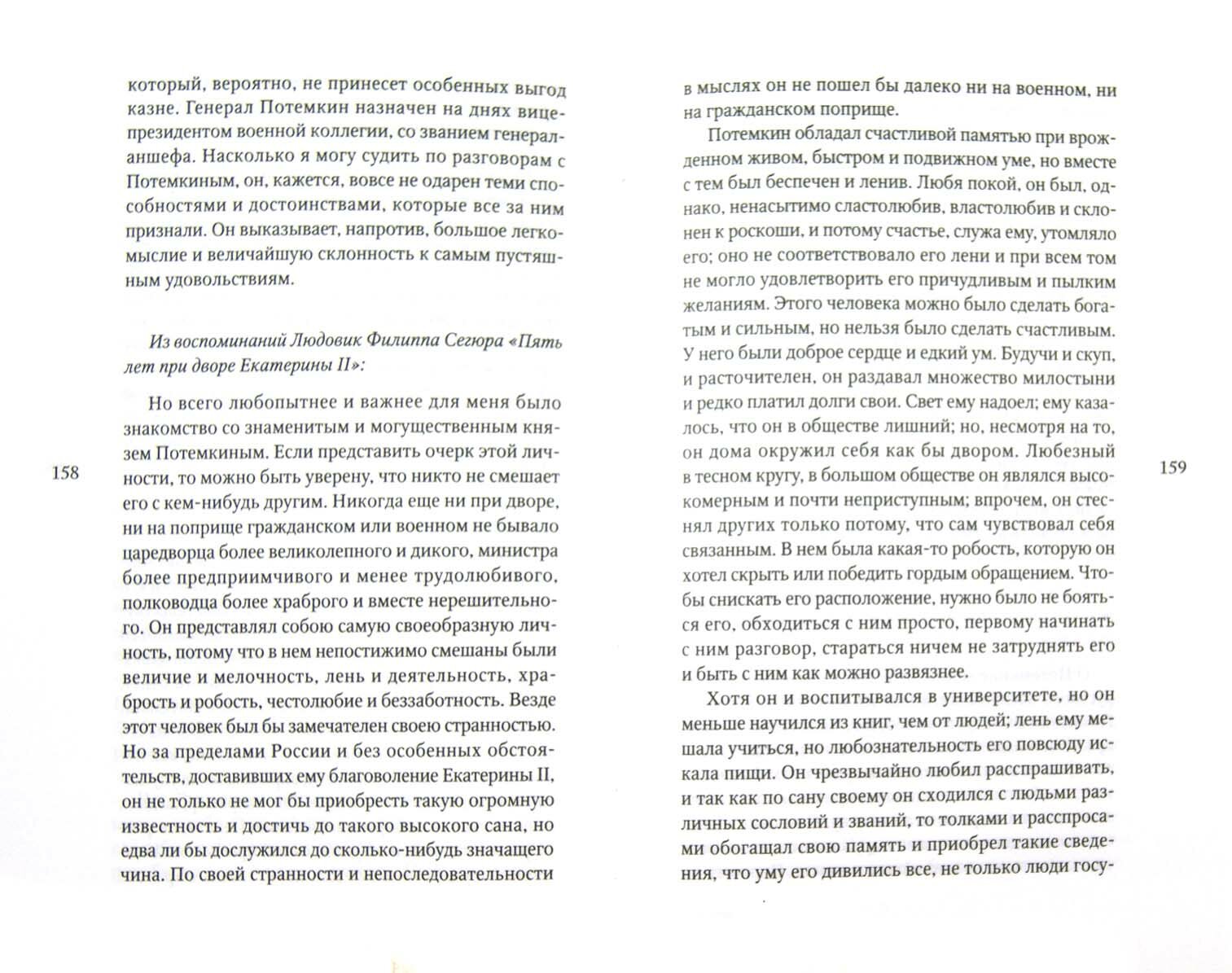 который, вероятно, не принесет особенных выгод казне. Генерал Потемкин назначен на днях вице-президентом военной коллегии, со званием генерал-аншефа. Насколько я могу судить по разговорам с Потемкиным, он, кажется, вовсе не одарен теми способностями и достоинствами, которые все за ним признали. Он выказывает, напротив, большое легкомыслие и величайшую склонность к самым пустяшным удовольствиям.

Из воспоминаний Людовик Филиппа Сегюра «Пять лет при дворе Екатерины II»:

Но всего любопытнее и важнее для меня было знакомство со знаменитым и могущественным князем Потемкиным. Если представить очерк этой личности, то можно быть уверену, что никто не смешает его с кем-нибудь другим. Никогда еще ни при дворе, ни на поприще гражданском или военном не бывало царедворца более великолепного и дикого, министра более предприимчивого и менее трудолюбивого, полководца более храброго и вместе нерешительного. Он представлял собою самую своеобразную личность, потому что в нем непостижимо смешаны были величие и мелочность, лень и деятельность, храбрость и робость, честолюбие и беззаботность. Везде этот человек был бы замечателен своею странностью. Но за пределами России и без особенных обстоятельств, доставивших ему благоволение Екатерины II, он не только не мог бы приобресть такую огромную известность и достичь до такого высокого сана, но едва ли бы дослужился до сколько-нибудь значащего чина. По своей странности и непоследовательности

158

в мыслях он не пошел бы далеко ни на военном, ни на гражданском поприще.

Потемкин обладал счастливой памятью при врожденном живом, быстром и подвижном уме, но вместе с тем был беспечен и ленив. Любя покой, он был, однако, ненасытимо сластолюбив, властолюбив и склонен к роскоши, и потому счастье, служа ему, утомляло его; оно не соответствовало его лени и при всем том не могло удовлетворить его причудливым и пылким желаниям. Этого человека можно было сделать богатым и сильным, но нельзя было сделать счастливым. У него были доброе сердце и едкий ум. Будучи и скуп, и расточителен, он раздавал множество милостыни и редко платил долги свои. Свет ему надоел; ему казалось, что он в обществе лишний; но, несмотря на то, он дома окружил себя как бы двором. Любезный в тесном кругу, в большом обществе он являлся высокомерным и почти неприступным; впрочем, он стеснял других только потому, что сам чувствовал себя связанным. В нем была какая-то робость, которую он хотел скрыть или победить гордым обращением. Чтобы снискать его расположение, нужно было не бояться его, обходиться с ним просто, первому начинать с ним разговор, стараться ничем не затруднять его и быть с ним как можно развязнее.

Хотя он и воспитывался в университете, но он меньше научился из книг, чем от людей; лень ему мешала учиться, но любознательность его повсюду искала пищи. Он чрезвычайно любил расспрашивать, и так как по сану своему он сходился с людьми различных сословий и званий, то толками и расспросами обогащал свою память и приобрел такие сведения, что уму его дивились все, не только люди госу-

159